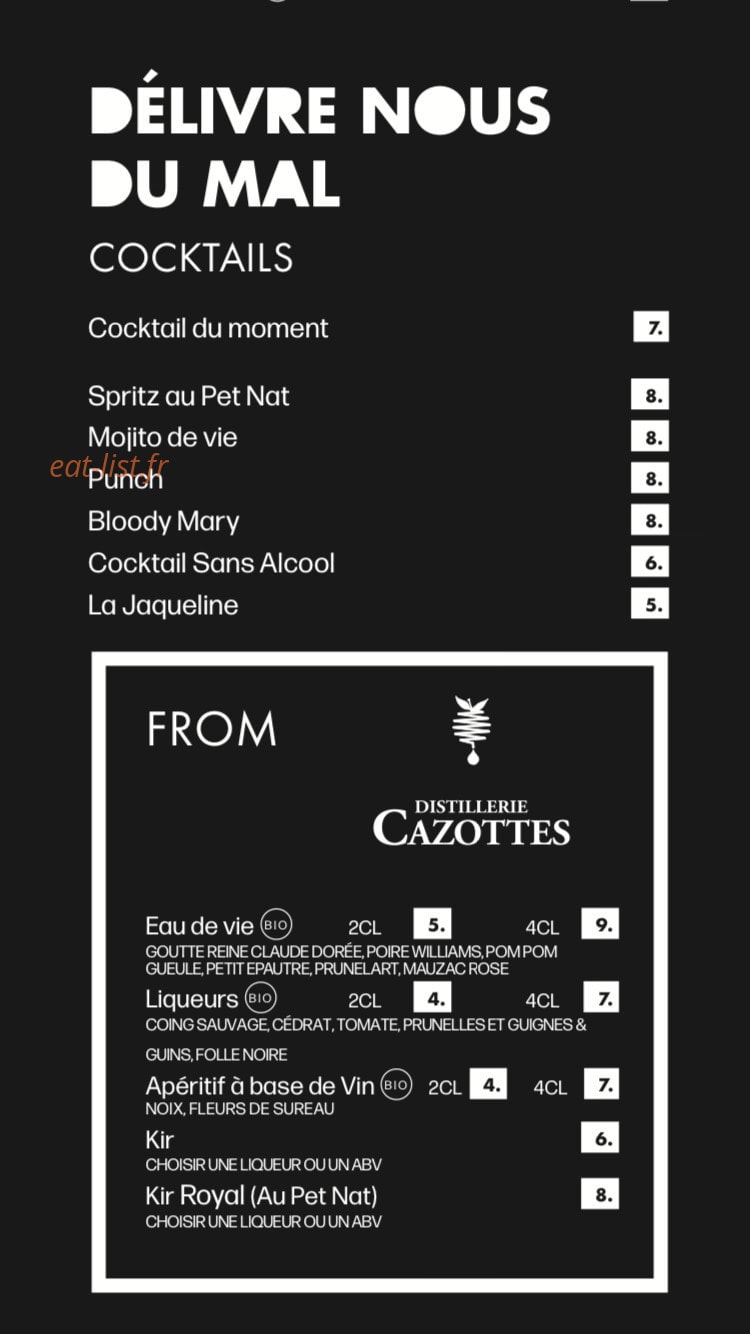 DÉLIVRE NOUS DU MAL

COCKTAILS

Cocktail du moment 7.

Spritz au Pet Nat 8.
Mojito de vie 8.
eat-list.fr
Punch 8.
Bloody Mary 8.
Cocktail Sans Alcool 6.
La Jaqueline 5.

FROM

DISTILLERIE CAZOTTES

Eau de vie BIO 2CL 5. 4CL 9.
GOUTTE REINE CLAUDE DORÉE, POIRE WILLIAMS, POM POM GUEULE, PETIT EPAUTRE, PRUNELART, MAUZAC ROSE

Liqueurs BIO 2CL 4. 4CL 7.
COING SAUVAGE, CÉDRAT, TOMATE, PRUNELLES ET GUIGNES & GUINS, FOLLE NOIRE

Apéritif à base de Vin BIO 2CL 4. 4CL 7.
NOIX, FLEURS DE SUREAU

Kir 6.
CHOISIR UNE LIQUEUR OU UN ABV

Kir Royal (Au Pet Nat) 8.
CHOISIR UNE LIQUEUR OU UN ABV